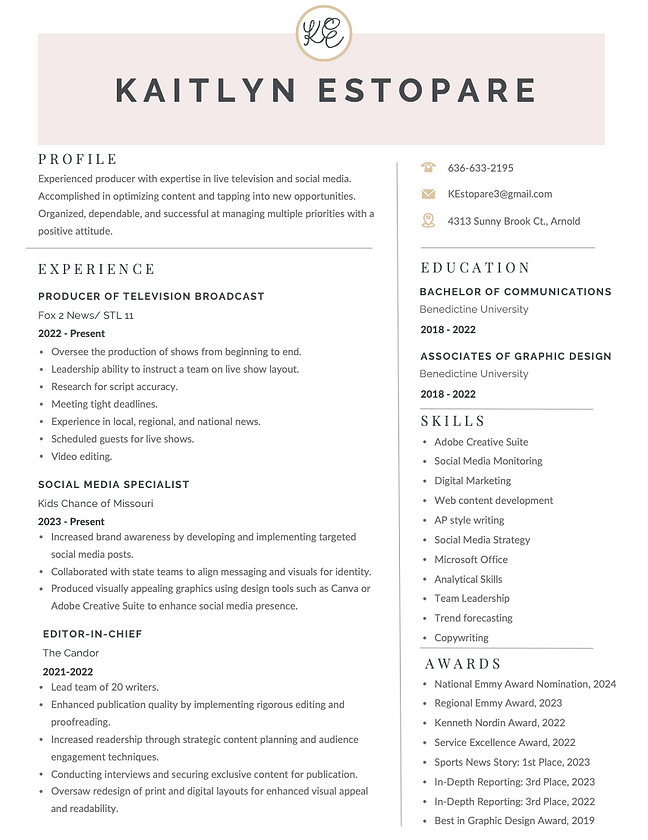 KE

KAITLYN ESTOPARE

PROFILE
Experienced producer with expertise in live television and social media. Accomplished in optimizing content and tapping into new opportunities. Organized, dependable, and successful at managing multiple priorities with a positive attitude.

EXPERIENCE
PRODUCER OF TELEVISION BROADCAST
Fox 2 News/ STL 11
2022 - Present
• Oversee the production of shows from beginning to end.
• Leadership ability to instruct a team on live show layout.
• Research for script accuracy.
• Meeting tight deadlines.
• Experience in local, regional, and national news.
• Scheduled guests for live shows.
• Video editing.

SOCIAL MEDIA SPECIALIST
Kids Chance of Missouri
2023 - Present
• Increased brand awareness by developing and implementing targeted social media posts.
• Collaborated with state teams to align messaging and visuals for identity.
• Produced visually appealing graphics using design tools such as Canva or Adobe Creative Suite to enhance social media presence.

EDITOR-IN-CHIEF
The Candor
2021-2022
• Lead team of 20 writers.
• Enhanced publication quality by implementing rigorous editing and proofreading.
• Increased readership through strategic content planning and audience engagement techniques.
• Conducting interviews and securing exclusive content for publication.
• Oversaw redesign of print and digital layouts for enhanced visual appeal and readability.

636-633-2195
KEstopare3@gmail.com
4313 Sunny Brook Ct., Arnold

EDUCATION
BACHELOR OF COMMUNICATIONS
Benedictine University
2018 - 2022

ASSOCIATES OF GRAPHIC DESIGN
Benedictine University
2018 - 2022

SKILLS
• Adobe Creative Suite
• Social Media Monitoring
• Digital Marketing
• Web content development
• AP style writing
• Social Media Strategy
• Microsoft Office
• Analytical Skills
• Team Leadership
• Trend forecasting
• Copywriting

AWARDS
• National Emmy Award Nomination, 2024
• Regional Emmy Award, 2023
• Kenneth Nordin Award, 2022
• Service Excellence Award, 2022
• Sports News Story: 1st Place, 2023
• In-Depth Reporting: 3rd Place, 2023
• In-Depth Reporting: 3rd Place, 2022
• Best in Graphic Design Award, 2019